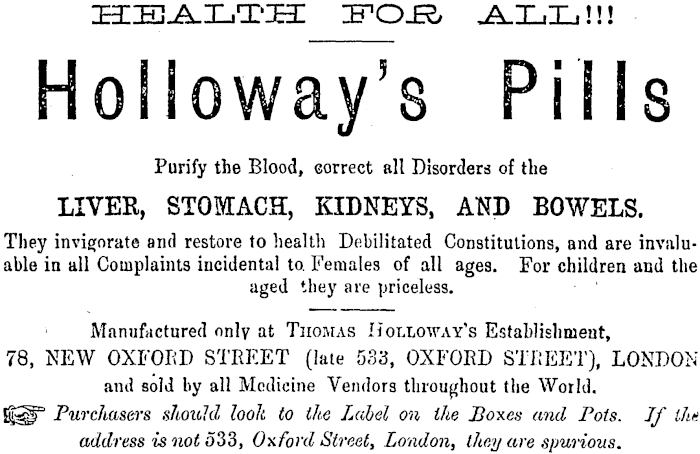 HEALTH FOR ALL!!!

Holloway's Pills

Purify the Blood, correct all Disorders of the

LIVER, STOMACH, KIDNEYS, AND BOWELS.

They invigorate and restore to health Debilitated Constitutions, and are invaluable in all Complaints incidental to Females of all ages. For children and the aged they are priceless.

Manufactured only at THOMAS HOLLOWAY'S Establishment, 78, NEW OXFORD STREET (late 533, OXFORD STREET), LONDON and sold by all Medicine Vendors throughout the World.

Purchasers should look to the Label on the Boxes and Pots. If the address is not 533, Oxford Street, London, they are spurious.